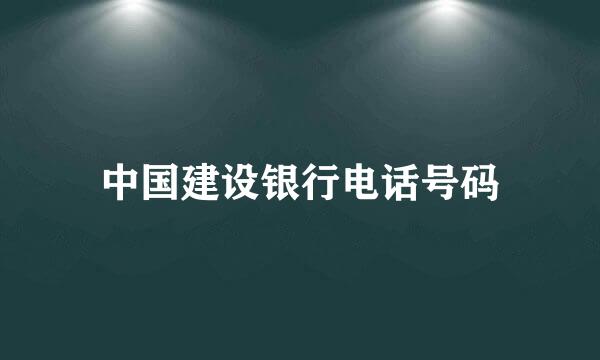 中国建设银行电话号码